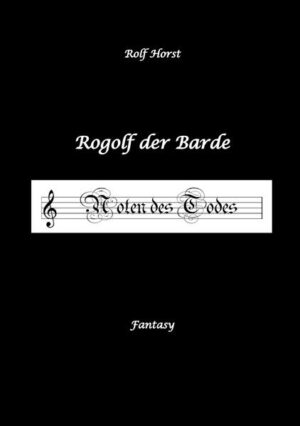 Rolf Horst

Rogolf der Barde

Noten des Todes

Fantasy